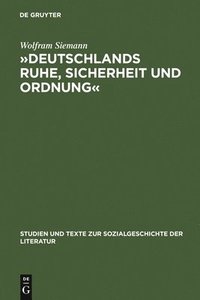 DE GRUYTER

Wolfram Siemann

»DEUTSCHLANDS RUHE, SICHERHEIT UND ORDNUNG«

STUDIEN UND TEXTE ZUR SOZIALGESCHICHTE DER LITERATUR

DE G